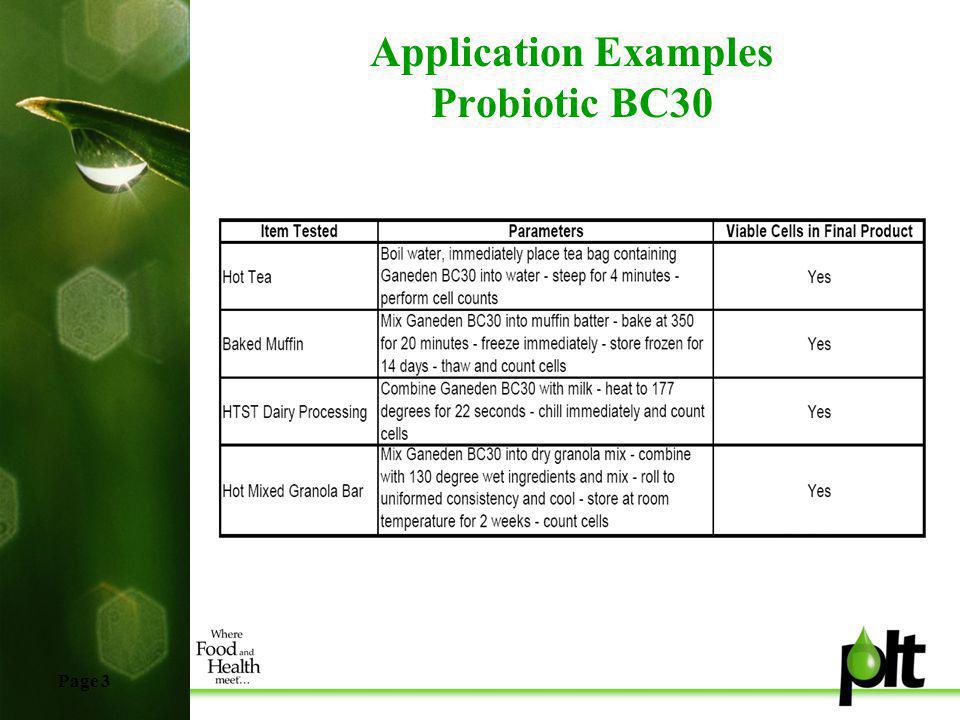 Application Examples
Probiotic BC30

| Item Tested | Parameters | Viable Cells in Final Product |
|---|---|---|
| Hot Tea | Boil water, immediately place tea bag containing Ganeden BC30 into water - steep for 4 minutes - perform cell counts | Yes |
| Baked Muffin | Mix Ganeden BC30 into muffin batter - bake at 350 for 20 minutes - freeze immediately - store frozen for 14 days - thaw and count cells | Yes |
| HTST Dairy Processing | Combine Ganeden BC30 with milk - heat to 177 degrees for 22 seconds - chill immediately and count cells | Yes |
| Hot Mixed Granola Bar | Mix Ganeden BC30 into dry granola mix - combine with 130 degree wet ingredients and mix - roll to uniformed consistency and cool - store at room temperature for 2 weeks - count cells | Yes |

Where Food and Health meet...

Page 3

plt